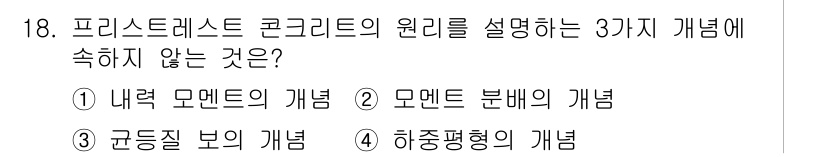 18. 프리스트레스트 콘크리트의 원리를 설명하는 3가지 개념에 속하지 않는 것은?

① 내력 모멘트의 개념 ② 모멘트 분배의 개념

③ 균등질 보의 개념 ④ 하중평형의 개념